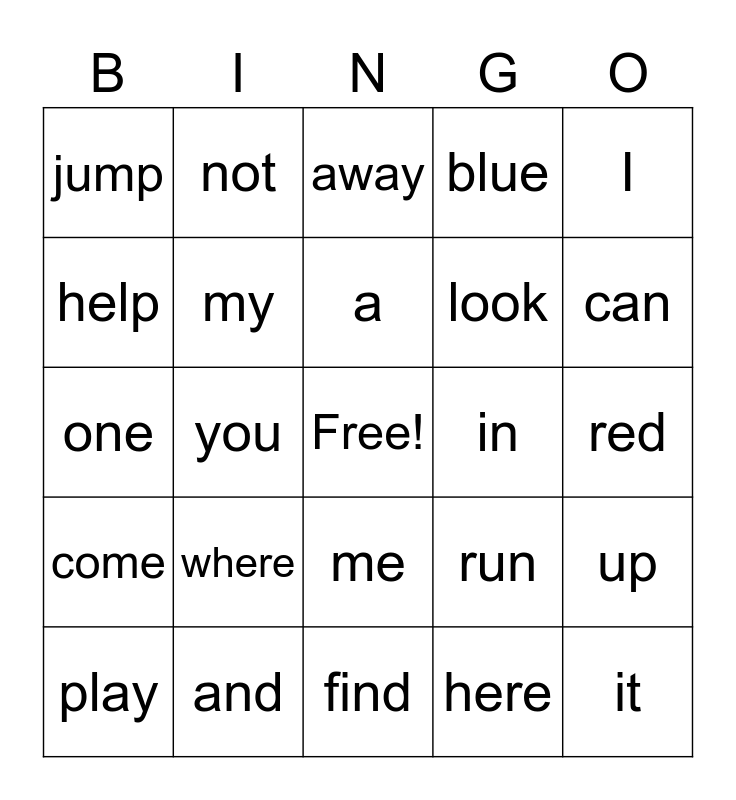 | B | I | N | G | O |
|---|---|---|---|---|
| jump | not | away | blue | I |
| help | my | a | look | can |
| one | you | Free! | in | red |
| come | where | me | run | up |
| play | and | find | here | it |